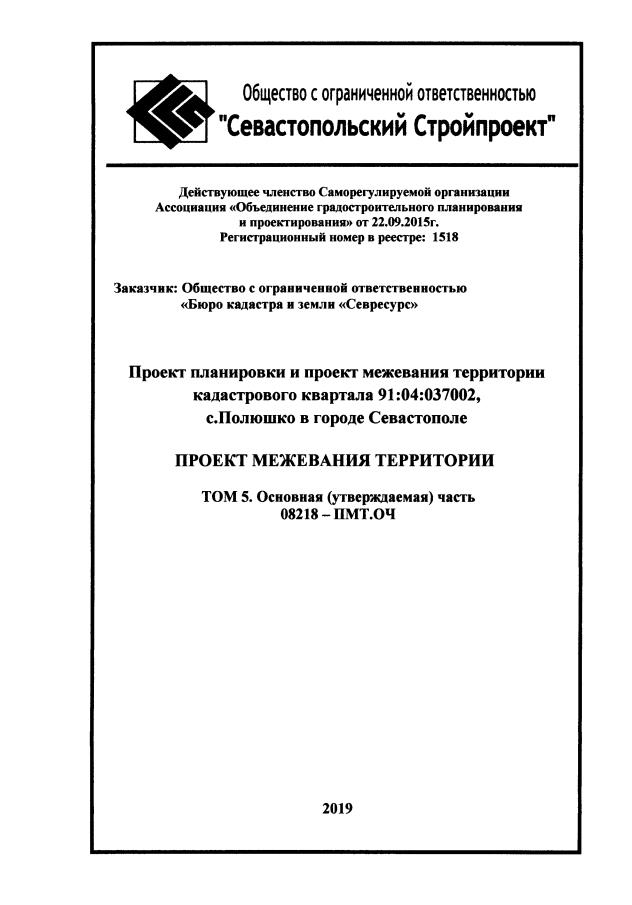 Общество с ограниченной ответственностью
"Севастопольский Стройпроект"

Действующее членство Саморегулируемой организации
Ассоциация «Объединение градостроительного планирования
и проектирования» от 22.09.2015г.
Регистрационный номер в реестре: 1518

Заказчик: Общество с ограниченной ответственностью
«Бюро кадастра и земли «Севресурс»

Проект планировки и проект межевания территории
кадастрового квартала 91:04:037002,
с.Полюшко в городе Севастополе

ПРОЕКТ МЕЖЕВАНИЯ ТЕРРИТОРИИ

ТОМ 5. Основная (утверждаемая) часть
08218 – ПМТ.ОЧ

2019